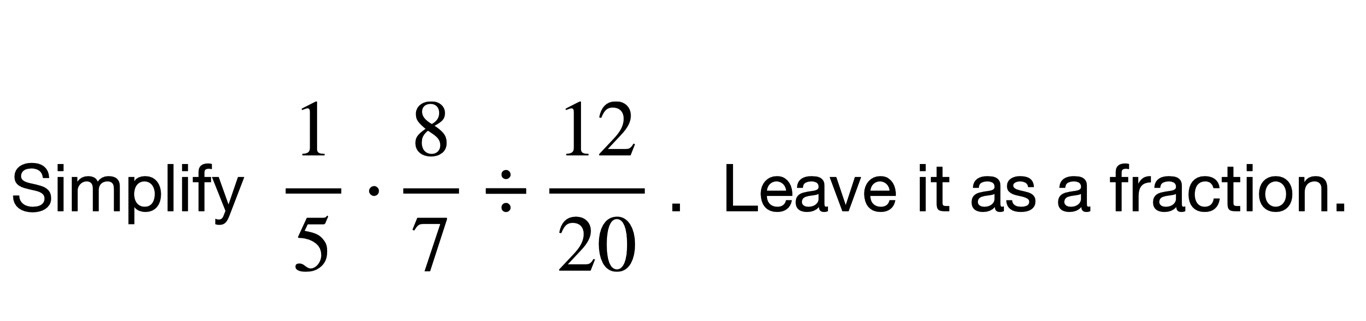 Simplify $\frac{1}{5} \cdot \frac{8}{7} \div \frac{12}{20}$. Leave it as a fraction.